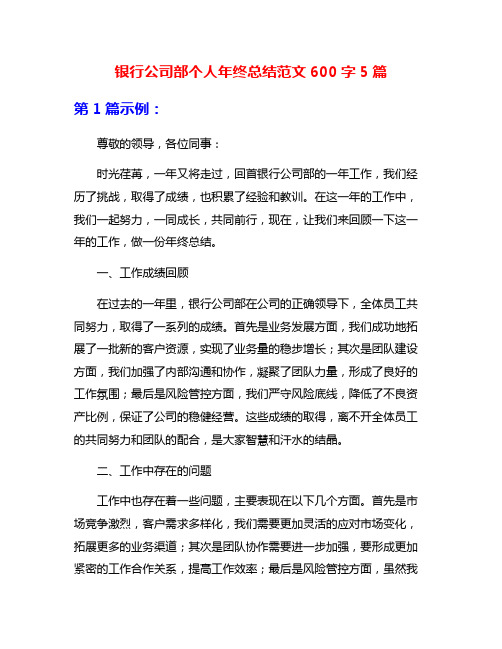 银行公司部个人年终总结范文 600 字 5 篇

第 1 篇示例：

尊敬的领导，各位同事：

时光荏苒，一年又将走过，回首银行公司部的一年工作，我们经历了挑战，取得了成绩，也积累了经验和教训。在这一年的工作中，我们一起努力，一同成长，共同前行，现在，让我们来回顾一下这一年的工作，做一份年终总结。

一、工作成绩回顾

在过去的一年里，银行公司部在公司的正确领导下，全体员工共同努力，取得了一系列的成绩。首先是业务发展方面，我们成功地拓展了一批新的客户资源，实现了业务量的稳步增长；其次是团队建设方面，我们加强了内部沟通和协作，凝聚了团队力量，形成了良好的工作氛围；最后是风险管控方面，我们严守风险底线，降低了不良资产比例，保证了公司的稳健经营。这些成绩的取得，离不开全体员工的共同努力和团队的配合，是大家智慧和汗水的结晶。

二、工作中存在的问题

工作中也存在着一些问题，主要表现在以下几个方面。首先是市场竞争激烈，客户需求多样化，我们需要更加灵活的应对市场变化，拓展更多的业务渠道；其次是团队协作需要进一步加强，要形成更加紧密的工作合作关系，提高工作效率；最后是风险管控方面，虽然我